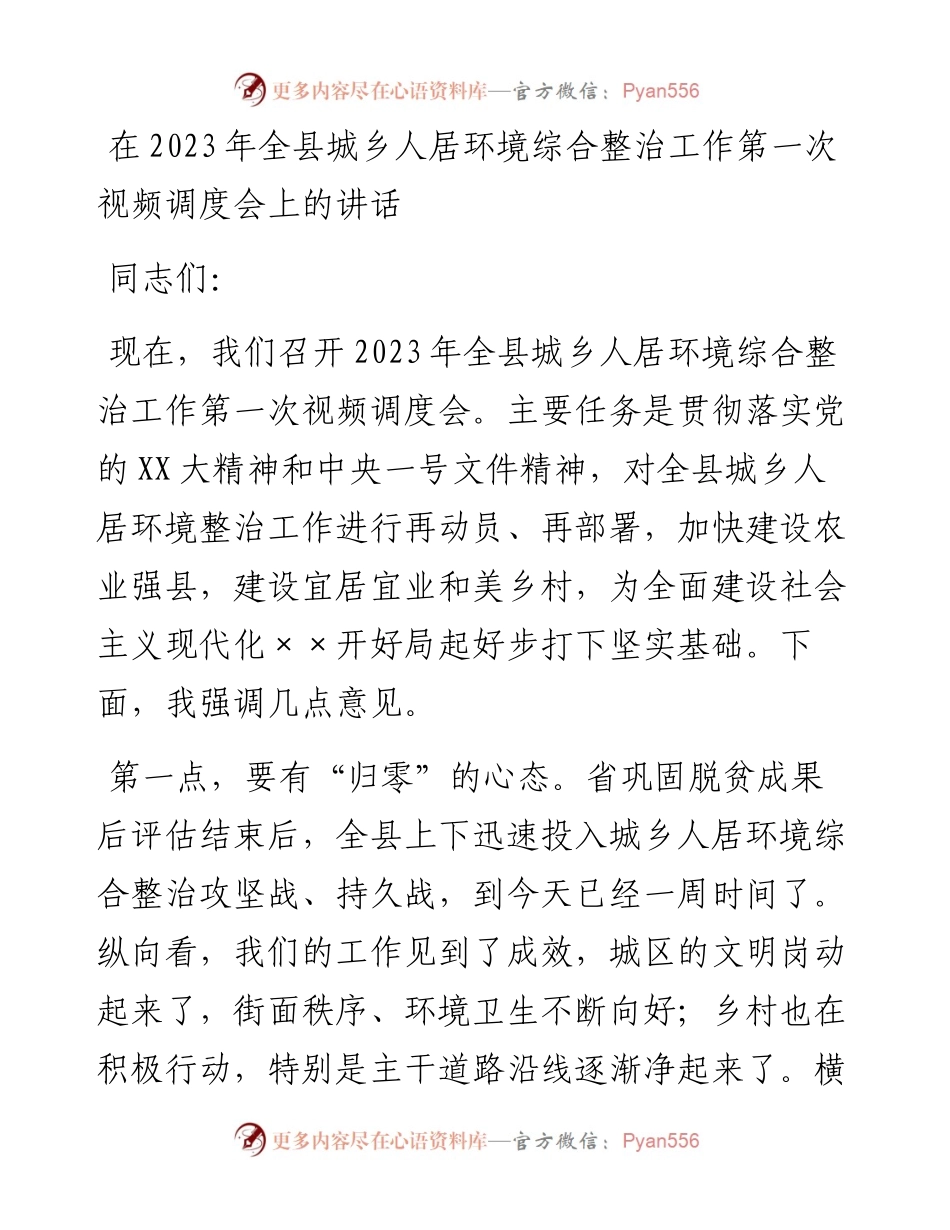 更多内容尽在心语资料库—官方微信：Pyan556

在2023年全县城乡人居环境综合整治工作第一次视频调度会上的讲话

同志们:

现在，我们召开2023年全县城乡人居环境综合整治工作第一次视频调度会。主要任务是贯彻落实党的XX大精神和中央一号文件精神，对全县城乡人居环境整治工作进行再动员、再部署，加快建设农业强县，建设宜居宜业和美乡村，为全面建设社会主义现代化××开好局起好步打下坚实基础。下面，我强调几点意见。

第一点，要有“归零”的心态。省巩固脱贫成果后评估结束后，全县上下迅速投入城乡人居环境综合整治攻坚战、持久战，到今天已经一周时间了。纵向看，我们的工作见到了成效，城区的文明岗动起来了，街面秩序、环境卫生不断向好；乡村也在积极行动，特别是主干道路沿线逐渐净起来了。横

更多内容尽在心语资料库—官方微信：Pyan556